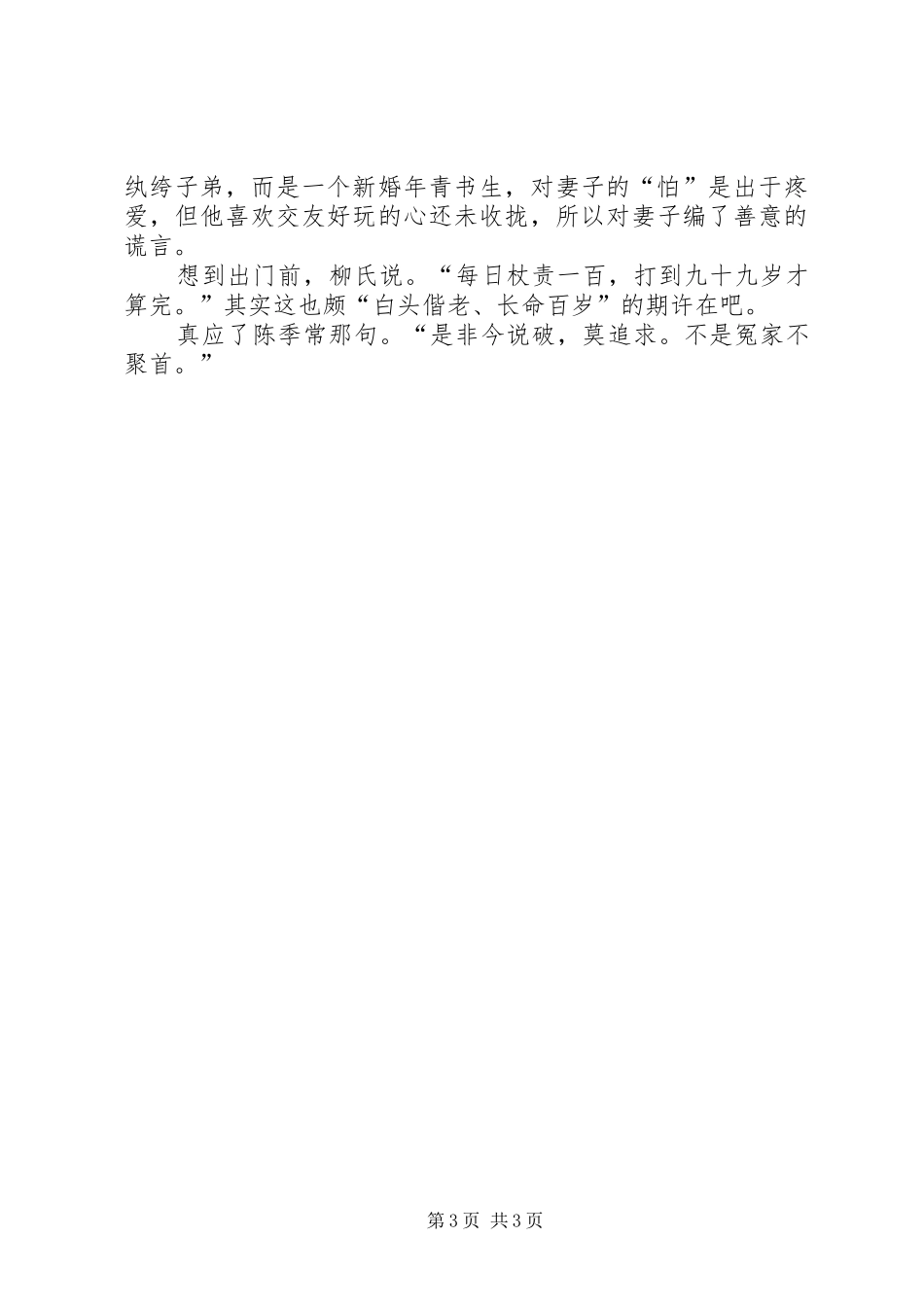 纨绔子弟，而是一个新婚年青书生，对妻子的“怕”是出于疼爱，但他喜欢交友好玩的心还未收拢，所以对妻子编了善意的谎言。

想到出门前，柳氏说。“每日杖责一百，打到九十九岁才算完。”其实这也颇“白头偕老、长命百岁”的期许在吧。

真应了陈季常那句。“是非今说破，莫追求。不是冤家不聚首。”

第3页 共3页